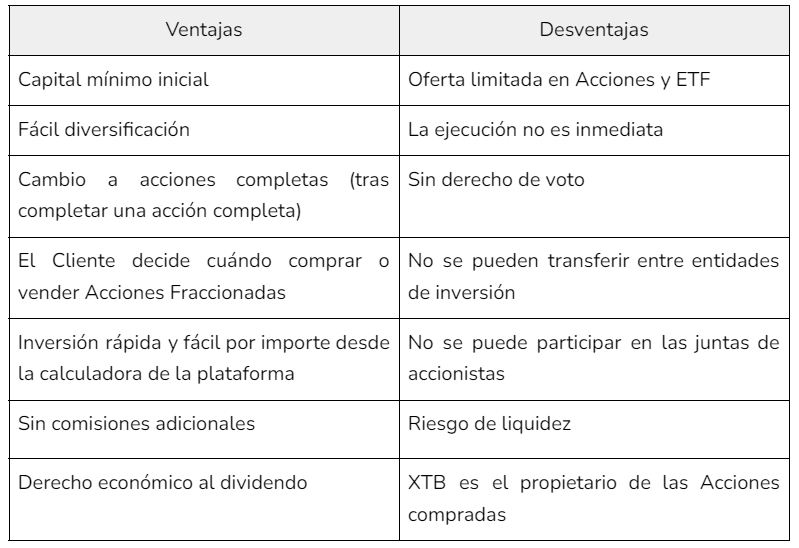 | Ventajas | Desventajas |
|---|---|
| Capital mínimo inicial | Oferta limitada en Acciones y ETF |
| Fácil diversificación | La ejecución no es inmediata |
| Cambio a acciones completas (tras completar una acción completa) | Sin derecho de voto |
| El Cliente decide cuándo comprar o vender Acciones Fraccionadas | No se pueden transferir entre entidades de inversión |
| Inversión rápida y fácil por importe desde la calculadora de la plataforma | No se puede participar en las juntas de accionistas |
| Sin comisiones adicionales | Riesgo de liquidez |
| Derecho económico al dividendo | XTB es el propietario de las Acciones compradas |